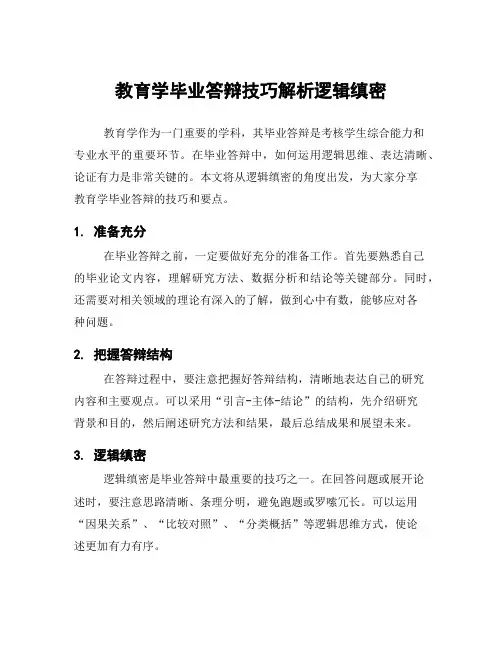 教育学毕业答辩技巧解析逻辑缜密

教育学作为一门重要的学科，其毕业答辩是考核学生综合能力和专业水平的重要环节。在毕业答辩中，如何运用逻辑思维、表达清晰、论证有力是非常关键的。本文将从逻辑缜密的角度出发，为大家分享教育学毕业答辩的技巧和要点。

1. 准备充分

在毕业答辩之前，一定要做好充分的准备工作。首先要熟悉自己的毕业论文内容，理解研究方法、数据分析和结论等关键部分。同时，还需要对相关领域的理论有深入的了解，做到心中有数，能够应对各种问题。

2. 把握答辩结构

在答辩过程中，要注意把握好答辩结构，清晰地表达自己的研究内容和主要观点。可以采用“引言-主体-结论”的结构，先介绍研究背景和目的，然后阐述研究方法和结果，最后总结成果和展望未来。

3. 逻辑缜密

逻辑缜密是毕业答辩中最重要的技巧之一。在回答问题或展开论述时，要注意思路清晰、条理分明，避免跑题或罗嗦冗长。可以运用“因果关系”、“比较对照”、“分类概括”等逻辑思维方式，使论述更加有力有序。